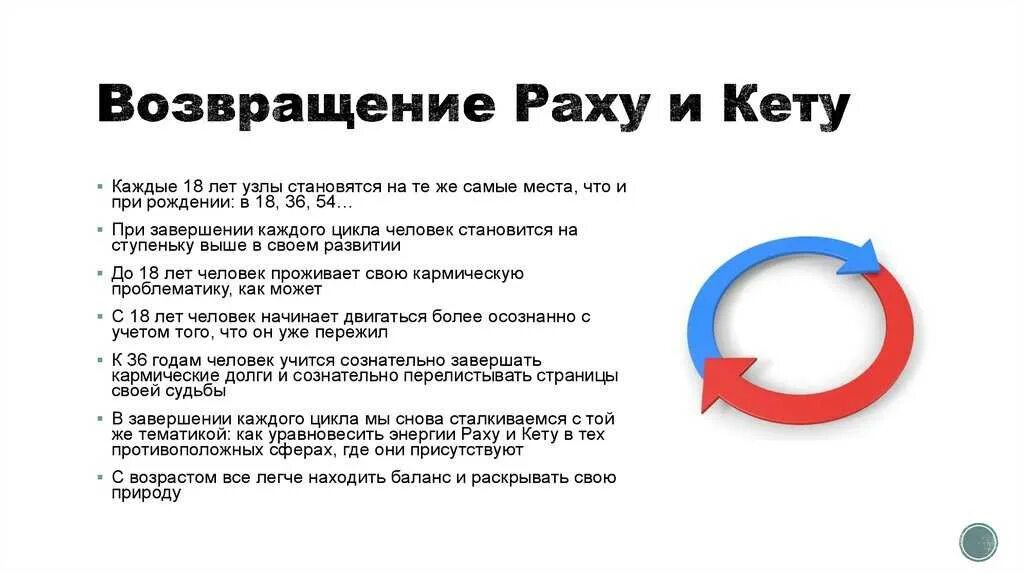 Возвращение Раху и Кету

▪ Каждые 18 лет узлы становятся на те же самые места, что и при рождении: в 18, 36, 54…
▪ При завершении каждого цикла человек становится на ступеньку выше в своем развитии
▪ До 18 лет человек проживает свою кармическую проблематику, как может
▪ С 18 лет человек начинает двигаться более осознанно с учетом того, что он уже пережил
▪ К 36 годам человек учится сознательно завершать кармические долги и сознательно перелистывать страницы своей судьбы
▪ В завершении каждого цикла мы снова сталкиваемся с той же тематикой: как уравновесить энергии Раху и Кету в тех противоположных сферах, где они присутствуют
▪ С возрастом все легче находить баланс и раскрывать свою природу